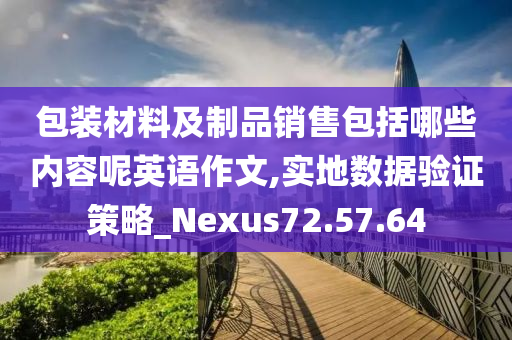 包装材料及制品销售包括哪些内容呢英语作文,实地数据验证策略_Nexus72.57.64